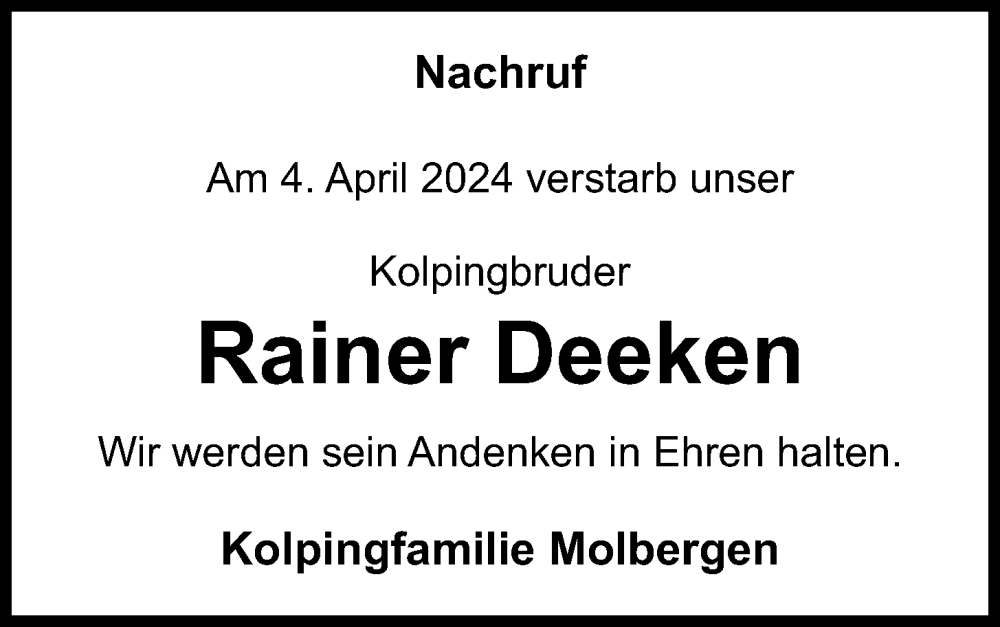 Nachruf

Am 4. April 2024 verstarb unser

Kolpingbruder

Rainer Deeken

Wir werden sein Andenken in Ehren halten.

Kolpingfamilie Molbergen